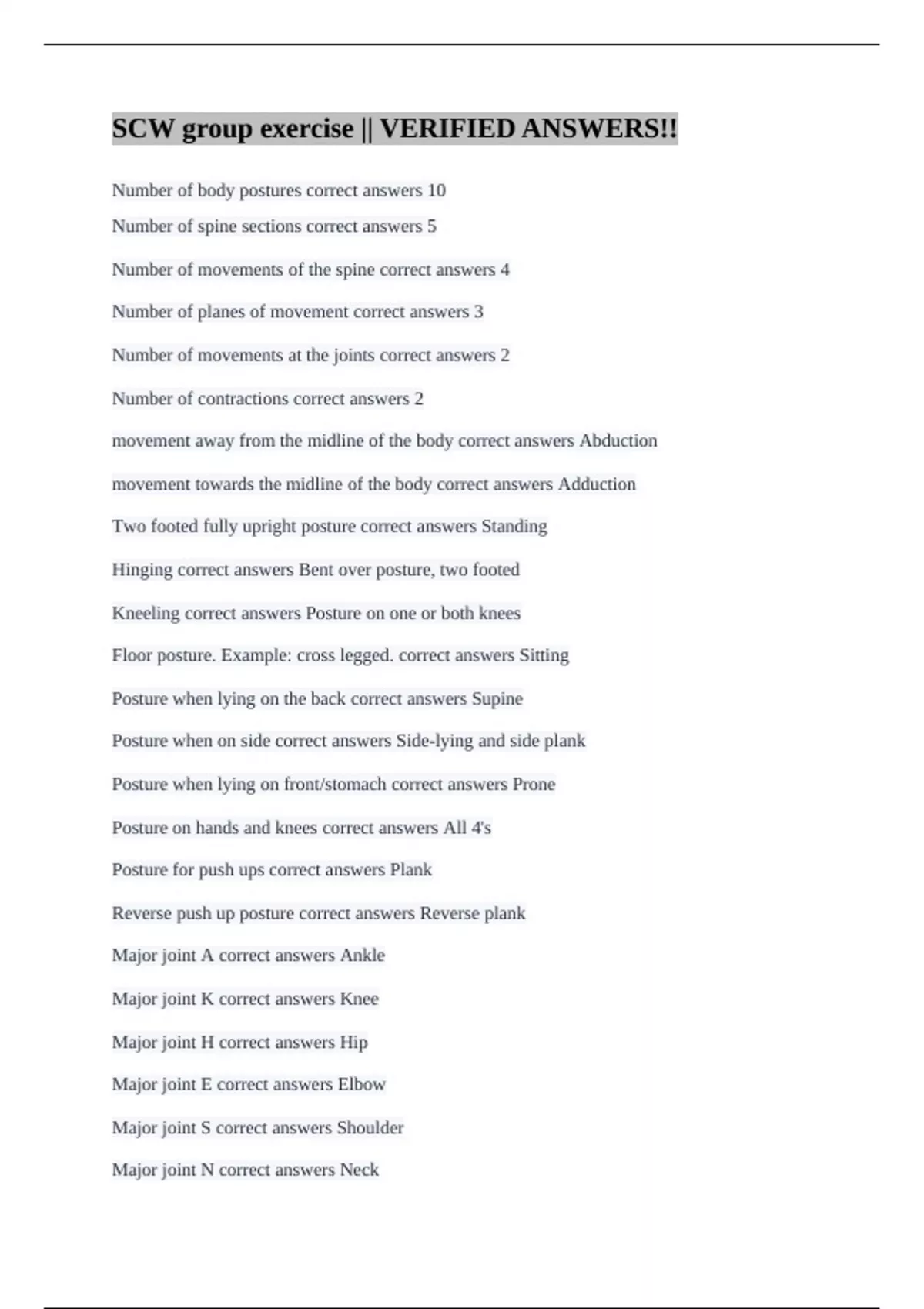 SCW group exercise || VERIFIED ANSWERS!!

Number of body postures correct answers 10

Number of spine sections correct answers 5

Number of movements of the spine correct answers 4

Number of planes of movement correct answers 3

Number of movements at the joints correct answers 2

Number of contractions correct answers 2

movement away from the midline of the body correct answers Abduction

movement towards the midline of the body correct answers Adduction

Two footed fully upright posture correct answers Standing

Hinging correct answers Bent over posture, two footed

Kneeling correct answers Posture on one or both knees

Floor posture. Example: cross legged. correct answers Sitting

Posture when lying on the back correct answers Supine

Posture when on side correct answers Side-lying and side plank

Posture when lying on front/stomach correct answers Prone

Posture on hands and knees correct answers All 4's

Posture for push ups correct answers Plank

Reverse push up posture correct answers Reverse plank

Major joint A correct answers Ankle

Major joint K correct answers Knee

Major joint H correct answers Hip

Major joint E correct answers Elbow

Major joint S correct answers Shoulder

Major joint N correct answers Neck